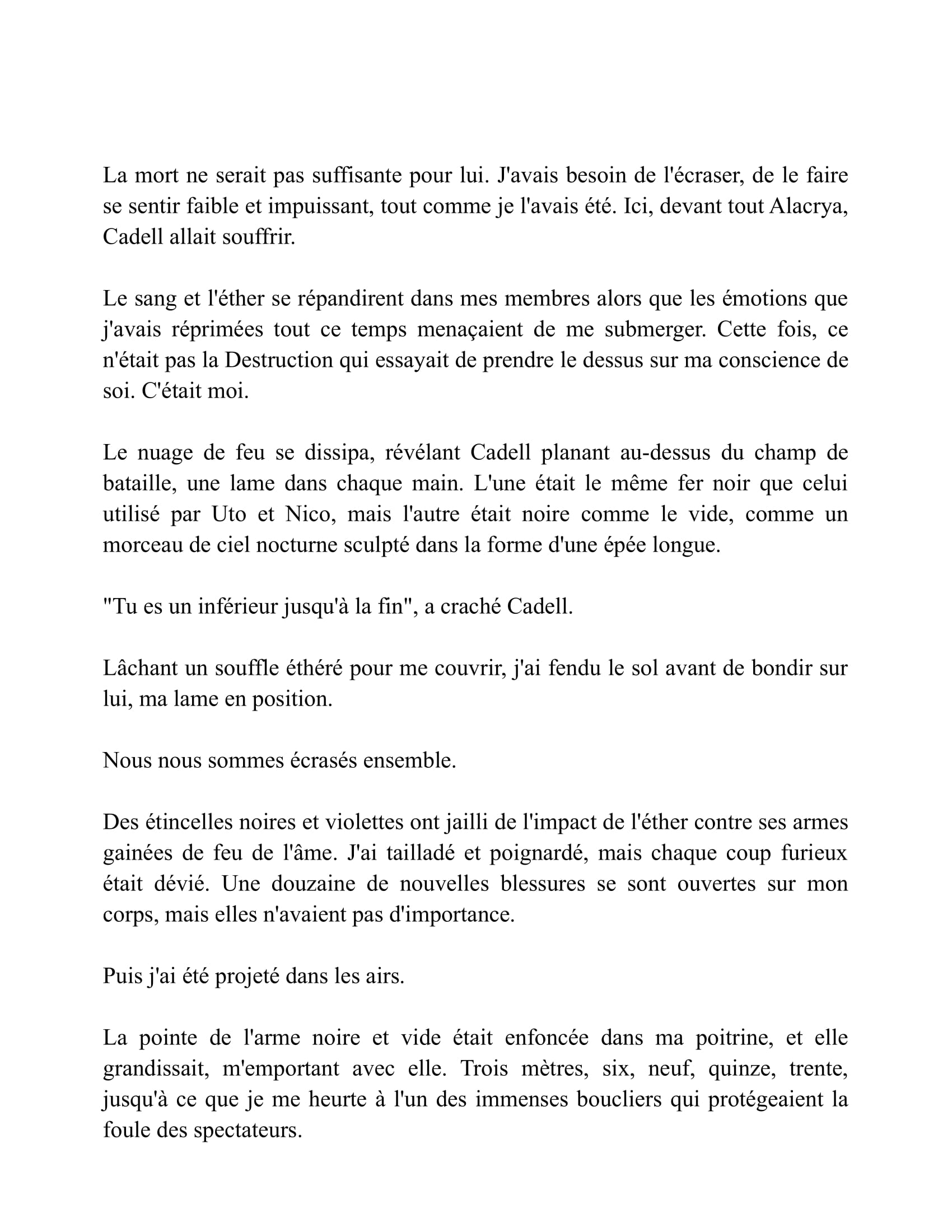 La mort ne serait pas suffisante pour lui. J'avais besoin de l'écraser, de le faire se sentir faible et impuissant, tout comme je l'avais été. Ici, devant tout Alacrya, Cadell allait souffrir.

Le sang et l'éther se répandirent dans mes membres alors que les émotions que j'avais réprimées tout ce temps menaçaient de me submerger. Cette fois, ce n'était pas la Destruction qui essayait de prendre le dessus sur ma conscience de soi. C'était moi.

Le nuage de feu se dissipa, révélant Cadell planant au-dessus du champ de bataille, une lame dans chaque main. L'une était le même fer noir que celui utilisé par Uto et Nico, mais l'autre était noire comme le vide, comme un morceau de ciel nocturne sculpté dans la forme d'une épée longue.

"Tu es un inférieur jusqu'à la fin", a craché Cadell.

Lâchant un souffle éthéré pour me couvrir, j'ai fendu le sol avant de bondir sur lui, ma lame en position.

Nous nous sommes écrasés ensemble.

Des étincelles noires et violettes ont jailli de l'impact de l'éther contre ses armes gainées de feu de l'âme. J'ai tailladé et poignardé, mais chaque coup furieux était dévié. Une douzaine de nouvelles blessures se sont ouvertes sur mon corps, mais elles n'avaient pas d'importance.

Puis j'ai été projeté dans les airs.

La pointe de l'arme noire et vide était enfoncée dans ma poitrine, et elle grandissait, m'emportant avec elle. Trois mètres, six, neuf, quinze, trente, jusqu'à ce que je me heurte à l'un des immenses boucliers qui protégeaient la foule des spectateurs.